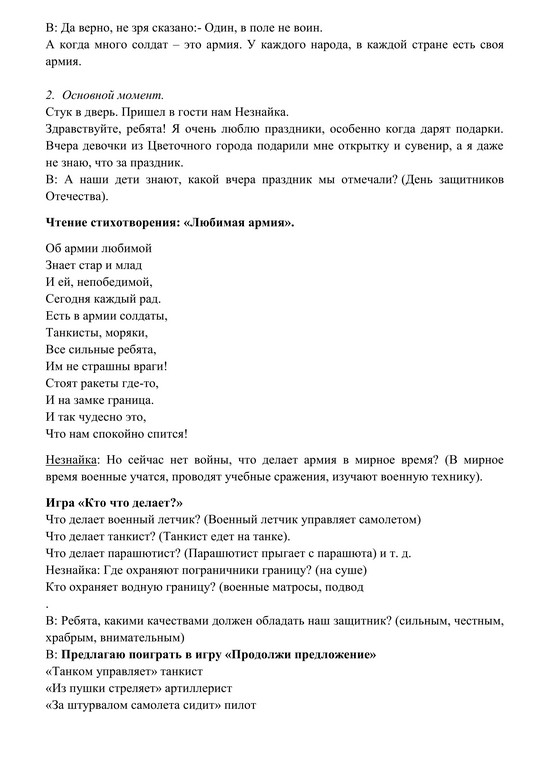 В: Да верно, не зря сказано:- Один, в поле не воин.
А когда много солдат – это армия. У каждого народа, в каждой стране есть своя армия.

2. Основной момент.
Стук в дверь. Пришел в гости нам Незнайка.
Здравствуйте, ребята! Я очень люблю праздники, особенно когда дарят подарки. Вчера девочки из Цветочного города подарили мне открытку и сувенир, а я даже не знаю, что за праздник.
В: А наши дети знают, какой вчера праздник мы отмечали? (День защитников Отечества).

Чтение стихотворения: «Любимая армия».

Об армии любимой
Знает стар и млад
И ей, непобедимой,
Сегодня каждый рад.
Есть в армии солдаты,
Танкисты, моряки,
Все сильные ребята,
Им не страшны враги!
Стоят ракеты где-то,
И на замке граница.
И так чудесно это,
Что нам спокойно спится!

Незнайка: Но сейчас нет войны, что делает армия в мирное время? (В мирное время военные учатся, проводят учебные сражения, изучают военную технику).

Игра «Кто что делает?»
Что делает военный летчик? (Военный летчик управляет самолетом)
Что делает танкист? (Танкист едет на танке).
Что делает парашютист? (Парашютист прыгает с парашюта) и т. д.
Незнайка: Где охраняют пограничники границу? (на суше)
Кто охраняет водную границу? (военные матросы, подвод
.
В: Ребята, какими качествами должен обладать наш защитник? (сильным, честным, храбрым, внимательным)
В: Предлагаю поиграть в игру «Продолжи предложение»
«Танком управляет» танкист
«Из пушки стреляет» артиллерист
«За штурвалом самолета сидит» пилот